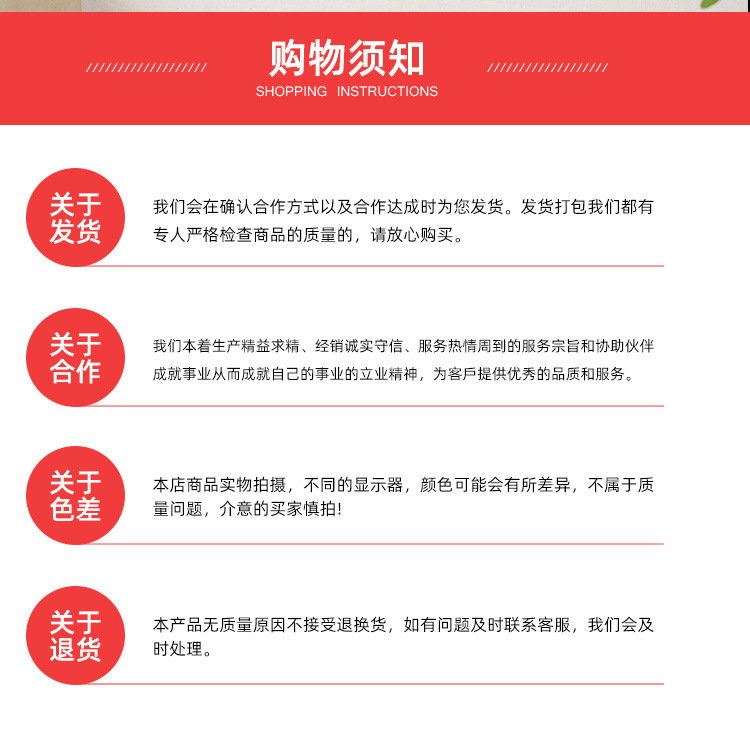 购物须知
SHOPPING INSTRUCTIONS

关于发货

我们会在确认合作方式以及合作达成时为您发货。发货打包我们都有专人严格检查商品的质量的，请放心购买。

关于合作

我们本着生产精益求精、经销诚实守信、服务热情周到的服务宗旨和协助伙伴成就事业从而成就自己的事业的立业精神，为客戶提供优秀的品质和服务。

关于色差

本店商品实物拍摄，不同的显示器，颜色可能会有所差异，不属于质量问题，介意的买家慎拍！

关于退货

本产品无质量原因不接受退换货，如有问题及时联系客服，我们会及时处理。